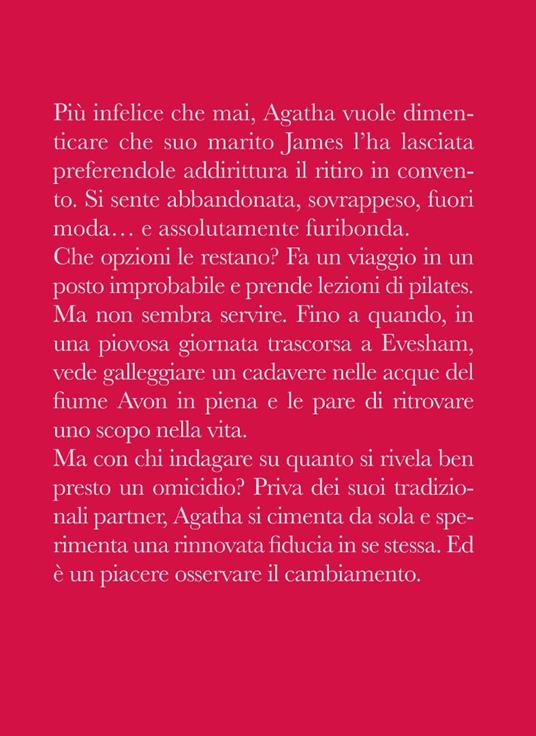 Più infelice che mai, Agatha vuole dimenticare che suo marito James l'ha lasciata preferendole addirittura il ritiro in convento. Si sente abbandonata, sovrappeso, fuori moda… e assolutamente furibonda.
Che opzioni le restano? Fa un viaggio in un posto improbabile e prende lezioni di pilates. Ma non sembra servire. Fino a quando, in una piovosa giornata trascorsa a Evesham, vede galleggiare un cadavere nelle acque del fiume Avon in piena e le pare di ritrovare uno scopo nella vita.
Ma con chi indagare su quanto si rivela ben presto un omicidio? Priva dei suoi tradizionali partner, Agatha si cimenta da sola e sperimenta una rinnovata fiducia in se stessa. Ed è un piacere osservare il cambiamento.